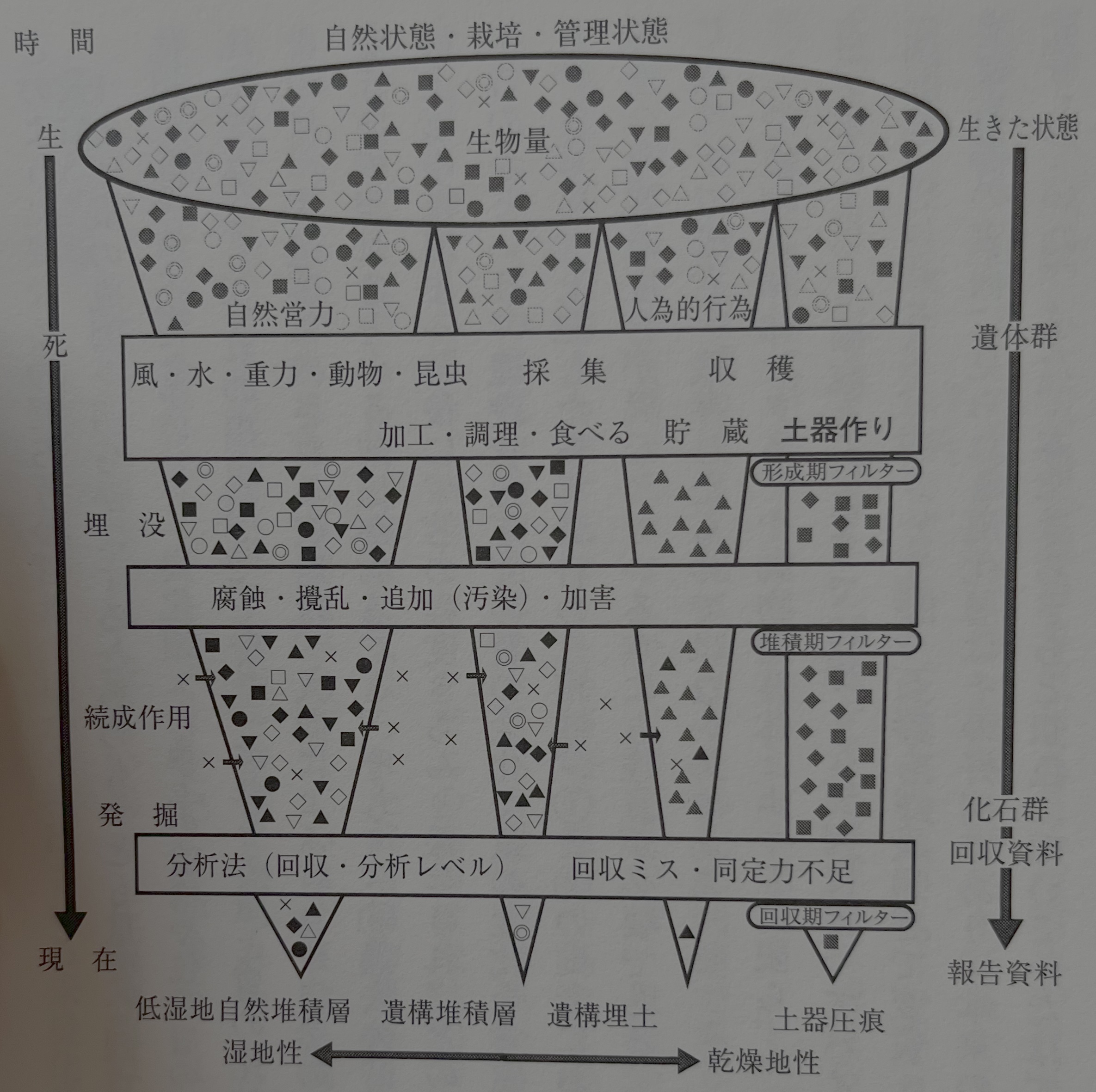 時 間

自然状態・栽培・管理状態

生

生物量

生きた状態

自然営力

人為的行為

死

遺体群

風・水・重力・動物・昆虫 採 集 収 穫

加工・調理・食べる 貯 蔵 土器作り

形成期フィルター

埋 没

腐蝕・攪乱・追加（汚染）・加害

堆積期フィルター

続成作用

発 掘

化石群

回収資料

分析法（回収・分析レベル） 回収ミス・同定力不足

回収期フィルター

現 在

報告資料

低湿地自然堆積層 遺構堆積層 遺構埋土 土器圧痕

湿地性 乾燥地性